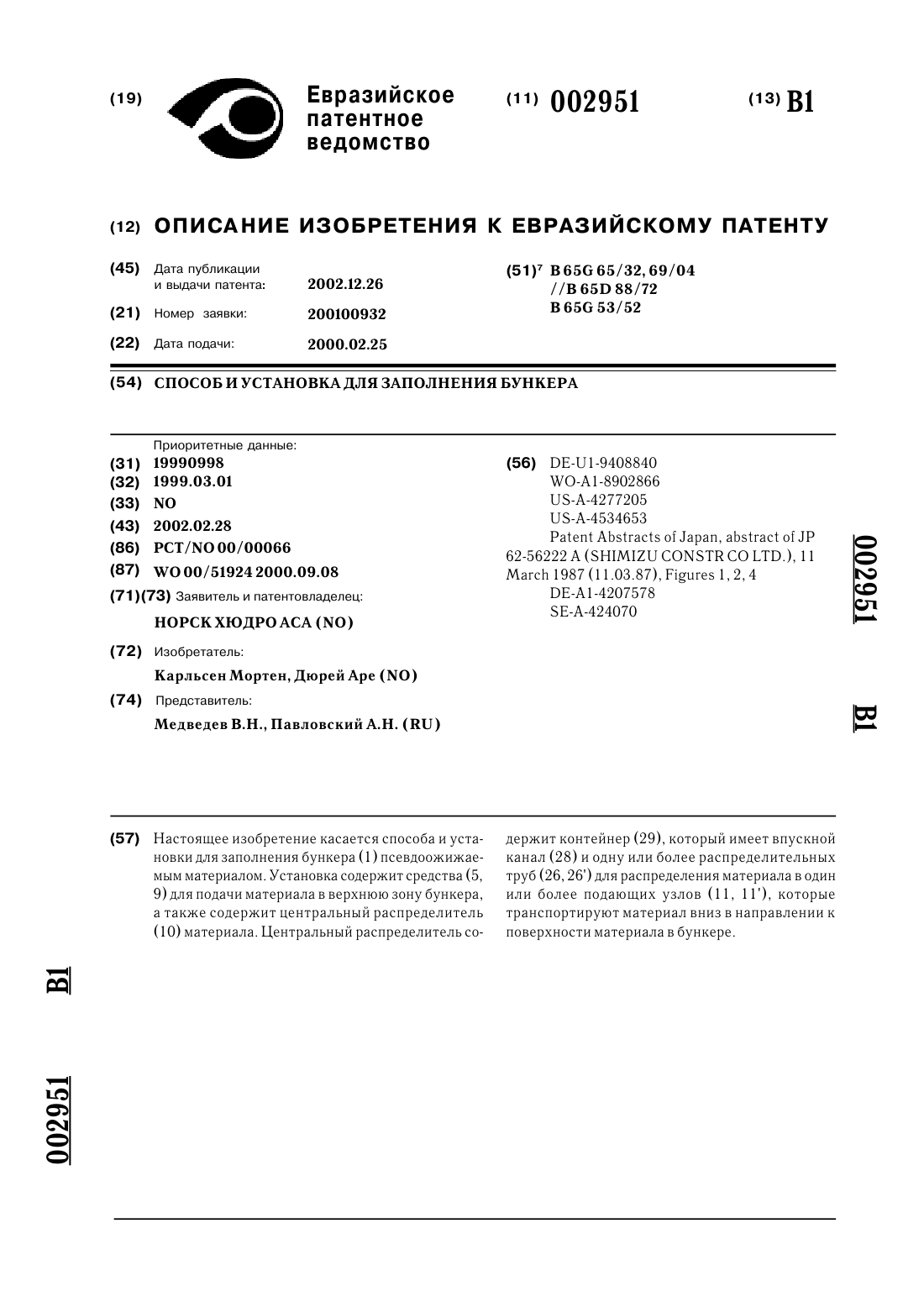 (19) Евразийское патентное ведомство

(11) 002951

(13) B1

(12) ОПИСАНИЕ ИЗОБРЕТЕНИЯ К ЕВРАЗИЙСКОМУ ПАТЕНТУ

(45) Дата публикации и выдачи патента: 2002.12.26

(21) Номер заявки: 200100932

(22) Дата подачи: 2000.02.25

(51)$^7$ B 65G 65/32, 69/04 //B 65D 88/72 B 65G 53/52

(54) СПОСОБ И УСТАНОВКА ДЛЯ ЗАПОЛНЕНИЯ БУНКЕРА

Приоритетные данные:
(31) 19990998
(32) 1999.03.01
(33) NO
(43) 2002.02.28
(86) PCT/NO 00/00066
(87) WO 00/51924 2000.09.08
(71)(73) Заявитель и патентовладелец:
НОРСК ХЮДРО АСА (NO)
(72) Изобретатель:
Карльсен Мортен, Дюрей Аре (NO)
(74) Представитель:
Медведев В.Н., Павловский А.Н. (RU)

(56) DE-U1-9408840
WO-A1-8902866
US-A-4277205
US-A-4534653
Patent Abstracts of Japan, abstract of JP 62-56222 A (SHIMIZU CONSTR CO LTD.), 11 March 1987 (11.03.87), Figures 1, 2, 4
DE-A1-4207578
SE-A-424070

002951 B1

(57) Настоящее изобретение касается способа и установки для заполнения бункера (1) псевдоожижаемым материалом. Установка содержит средства (5, 9) для подачи материала в верхнюю зону бункера, а также содержит центральный распределитель (10) материала. Центральный распределитель содержит контейнер (29), который имеет впускной канал (28) и одну или более распределительных труб (26, 26') для распределения материала в один или более подающих узлов (11, 11'), которые транспортируют материал вниз в направлении к поверхности материала в бункере.

B1

002951